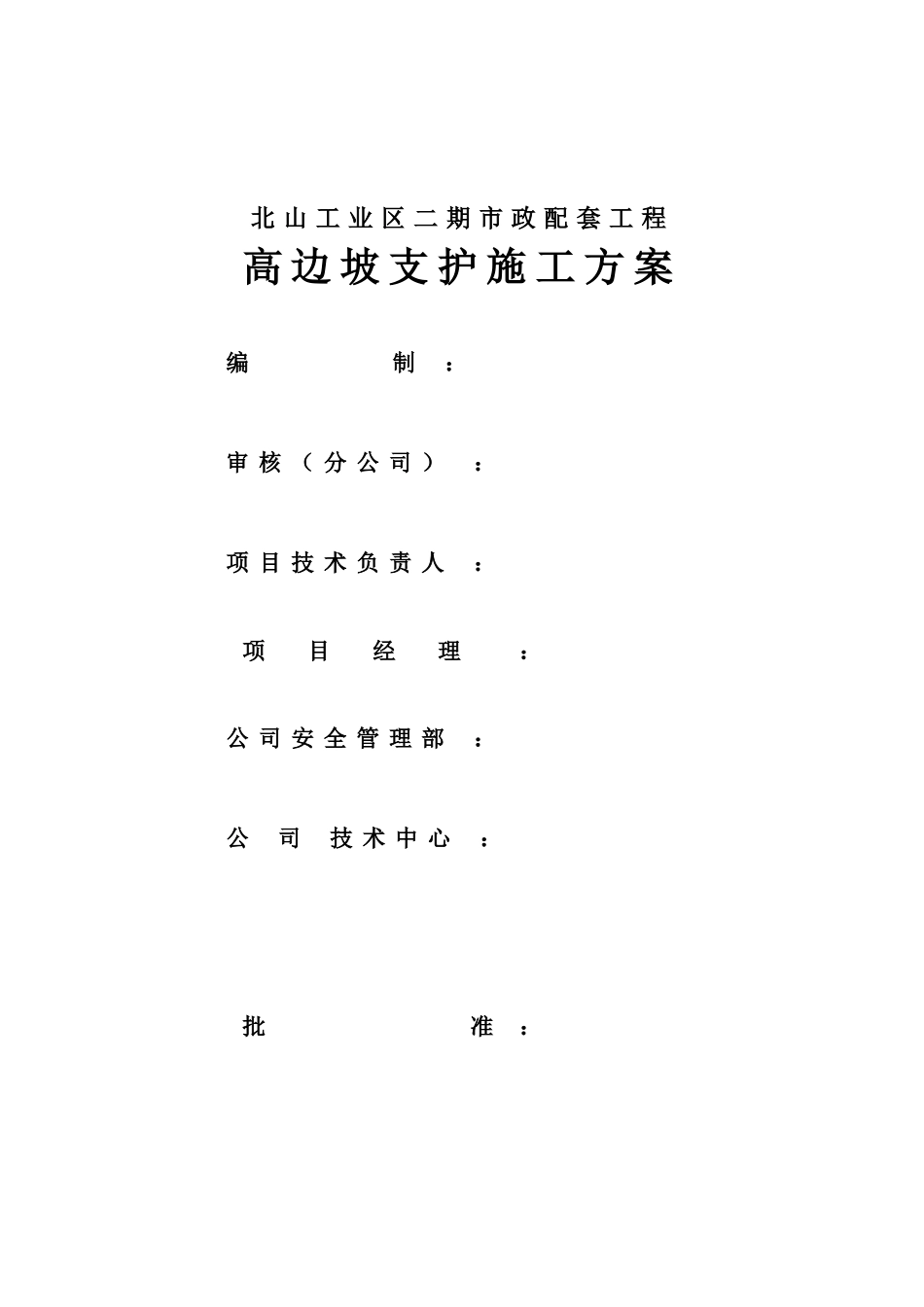 北山工业区二期市政配套工程

高边坡支护施工方案

编 制：

审核（分公司）：

项目技术负责人：

项 目 经 理：

公司安全管理部：

公 司 技术中心：

批 准：